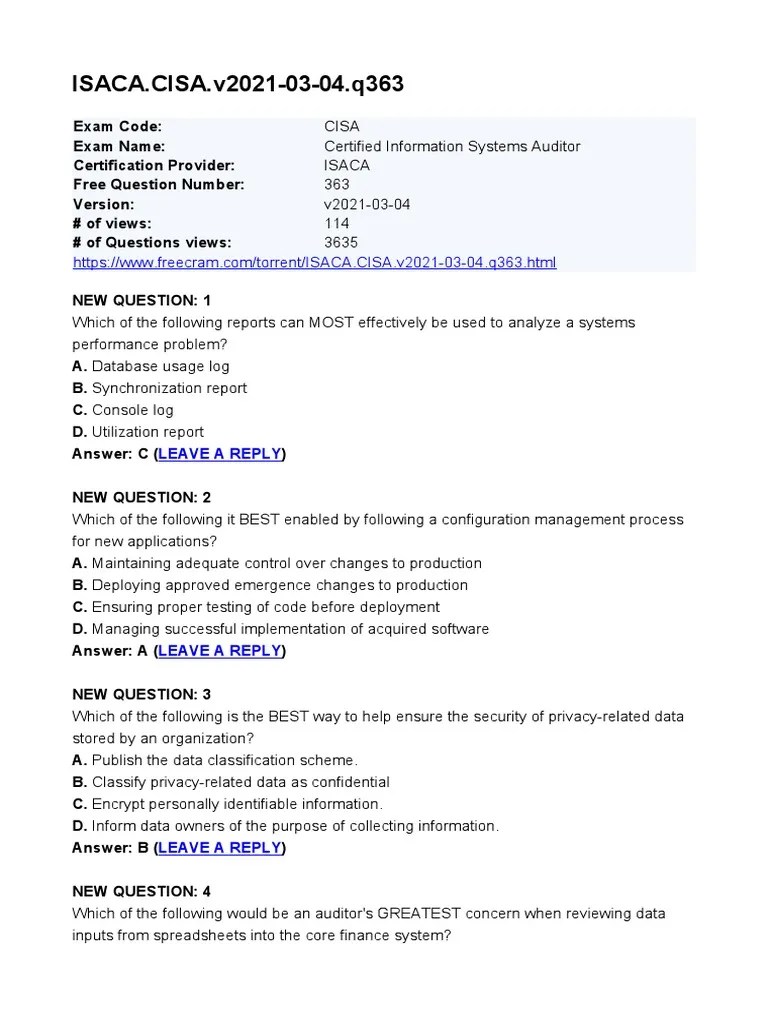 ISACA.CISA.v2021-03-04.q363

| Exam Code: | CISA |
|---|---|
| Exam Name: | Certified Information Systems Auditor |
| Certification Provider: | ISACA |
| Free Question Number: | 363 |
| Version: | v2021-03-04 |
| # of views: | 114 |
| # of Questions views: | 3635 |

https://www.freecram.com/torrent/ISACA.CISA.v2021-03-04.q363.html

NEW QUESTION: 1
Which of the following reports can MOST effectively be used to analyze a systems performance problem?
A. Database usage log
B. Synchronization report
C. Console log
D. Utilization report
Answer: C (LEAVE A REPLY)

NEW QUESTION: 2
Which of the following it BEST enabled by following a configuration management process for new applications?
A. Maintaining adequate control over changes to production
B. Deploying approved emergence changes to production
C. Ensuring proper testing of code before deployment
D. Managing successful implementation of acquired software
Answer: A (LEAVE A REPLY)

NEW QUESTION: 3
Which of the following is the BEST way to help ensure the security of privacy-related data stored by an organization?
A. Publish the data classification scheme.
B. Classify privacy-related data as confidential
C. Encrypt personally identifiable information.
D. Inform data owners of the purpose of collecting information.
Answer: B (LEAVE A REPLY)

NEW QUESTION: 4
Which of the following would be an auditor's GREATEST concern when reviewing data inputs from spreadsheets into the core finance system?